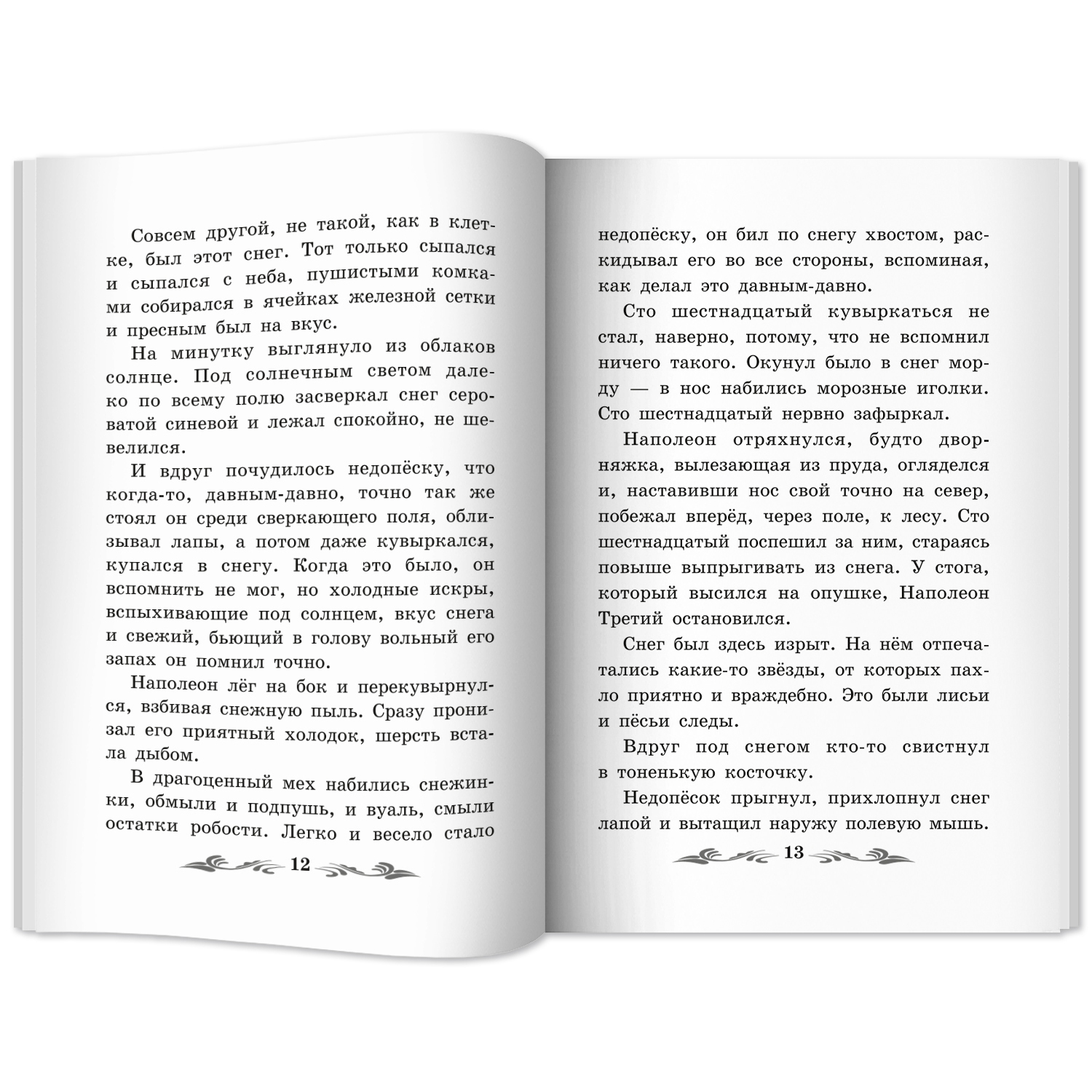 Совсем другой, не такой, как в клетке, был этот снег. Тот только сыпался и сыпался с неба, пушистыми комками собирался в ячейках железной сетки и пресным был на вкус.

На минутку выглянуло из облаков солнце. Под солнечным светом далеко по всему полю засверкал снег сероватой синевой и лежал спокойно, не шевелился.

И вдруг почудилось недопёску, что когда-то, давным-давно, точно так же стоял он среди сверкающего поля, облизывал лапы, а потом даже кувыркался, купался в снегу. Когда это было, он вспомнить не мог, но холодные искры, вспыхивающие под солнцем, вкус снега и свежий, бьющий в голову вольный его запах он помнил точно.

Наполеон лёг на бок и перекувырнулся, взбивая снежную пыль. Сразу пронизал его приятный холодок, шерсть встала дыбом.

В драгоценный мех набились снежинки, обмыли и подпушь, и вуаль, смыли остатки робости. Легко и весело стало

12

недопёску, он бил по снегу хвостом, раскидывал его во все стороны, вспоминая, как делал это давным-давно.

Сто шестнадцатый кувыркаться не стал, наверно, потому, что не вспомнил ничего такого. Окунул было в снег морду — в нос набились морозные иголки. Сто шестнадцатый нервно зафыркал.

Наполеон отряхнулся, будто дворняжка, вылезающая из пруда, огляделся и, наставивши нос свой точно на север, побежал вперёд, через поле, к лесу. Сто шестнадцатый поспешил за ним, стараясь повыше выпрыгивать из снега. У стога, который высился на опушке, Наполеон Третий остановился.

Снег был здесь изрыт. На нём отпечатались какие-то звёзды, от которых пахло приятно и враждебно. Это были лисьи и пёсьи следы.

Вдруг под снегом кто-то свистнул в тоненькую косточку.

Недопёсок прыгнул, прихлопнул снег лапой и вытащил наружу полевую мышь.

13